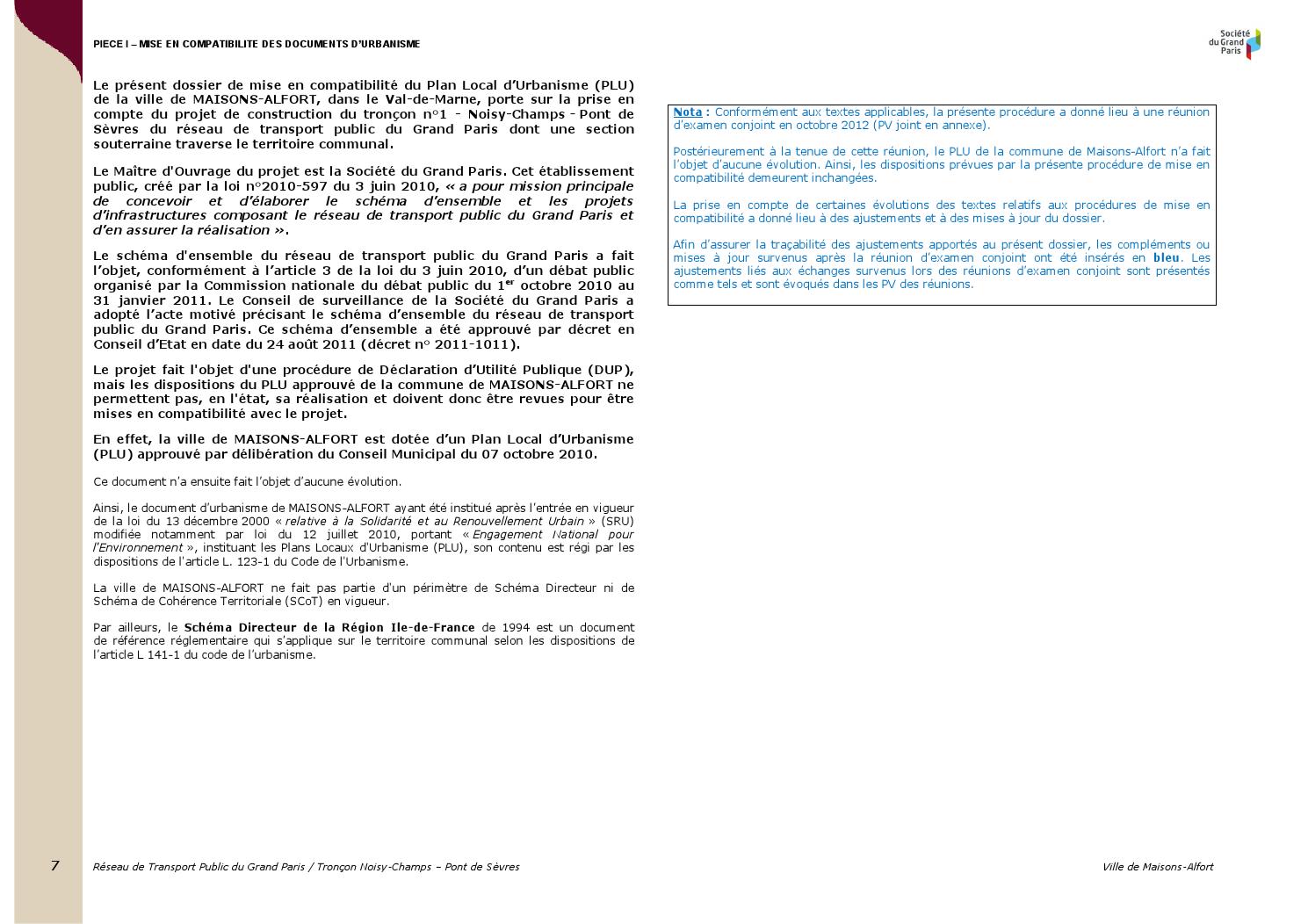 PIECE I – MISE EN COMPATIBILITE DES DOCUMENTS D'URBANISME

Société du Grand Paris

Le présent dossier de mise en compatibilité du Plan Local d'Urbanisme (PLU) de la ville de MAISONS-ALFORT, dans le Val-de-Marne, porte sur la prise en compte du projet de construction du tronçon n°1 - Noisy-Champs - Pont de Sèvres du réseau de transport public du Grand Paris dont une section souterraine traverse le territoire communal.

Le Maître d'Ouvrage du projet est la Société du Grand Paris. Cet établissement public, créé par la loi n°2010-597 du 3 juin 2010, « a pour mission principale de concevoir et d'élaborer le schéma d'ensemble et les projets d'infrastructures composant le réseau de transport public du Grand Paris et d'en assurer la réalisation ».

Le schéma d'ensemble du réseau de transport public du Grand Paris a fait l'objet, conformément à l'article 3 de la loi du 3 juin 2010, d'un débat public organisé par la Commission nationale du débat public du 1$^{er}$ octobre 2010 au 31 janvier 2011. Le Conseil de surveillance de la Société du Grand Paris a adopté l'acte motivé précisant le schéma d'ensemble du réseau de transport public du Grand Paris. Ce schéma d'ensemble a été approuvé par décret en Conseil d'Etat en date du 24 août 2011 (décret n° 2011-1011).

Le projet fait l'objet d'une procédure de Déclaration d'Utilité Publique (DUP), mais les dispositions du PLU approuvé de la commune de MAISONS-ALFORT ne permettent pas, en l'état, sa réalisation et doivent donc être revues pour être mises en compatibilité avec le projet.

En effet, la ville de MAISONS-ALFORT est dotée d'un Plan Local d'Urbanisme (PLU) approuvé par délibération du Conseil Municipal du 07 octobre 2010.

Ce document n'a ensuite fait l'objet d'aucune évolution.

Ainsi, le document d'urbanisme de MAISONS-ALFORT ayant été institué après l'entrée en vigueur de la loi du 13 décembre 2000 « relative à la Solidarité et au Renouvellement Urbain » (SRU) modifiée notamment par loi du 12 juillet 2010, portant « Engagement National pour l'Environnement », instituant les Plans Locaux d'Urbanisme (PLU), son contenu est régi par les dispositions de l'article L. 123-1 du Code de l'Urbanisme.

La ville de MAISONS-ALFORT ne fait pas partie d'un périmètre de Schéma Directeur ni de Schéma de Cohérence Territoriale (SCoT) en vigueur.

Par ailleurs, le Schéma Directeur de la Région Ile-de-France de 1994 est un document de référence réglementaire qui s'applique sur le territoire communal selon les dispositions de l'article L 141-1 du code de l'urbanisme.

Nota : Conformément aux textes applicables, la présente procédure a donné lieu à une réunion d'examen conjoint en octobre 2012 (PV joint en annexe).

Postérieurement à la tenue de cette réunion, le PLU de la commune de Maisons-Alfort n'a fait l'objet d'aucune évolution. Ainsi, les dispositions prévues par la présente procédure de mise en compatibilité demeurent inchangées.

La prise en compte de certaines évolutions des textes relatifs aux procédures de mise en compatibilité a donné lieu à des ajustements et à des mises à jour du dossier.

Afin d'assurer la traçabilité des ajustements apportés au présent dossier, les compléments ou mises à jour survenus après la réunion d'examen conjoint ont été insérés en bleu. Les ajustements liés aux échanges survenus lors des réunions d'examen conjoint sont présentés comme tels et sont évoqués dans les PV des réunions.

7 Réseau de Transport Public du Grand Paris / Tronçon Noisy-Champs – Pont de Sèvres

Ville de Maisons-Alfort